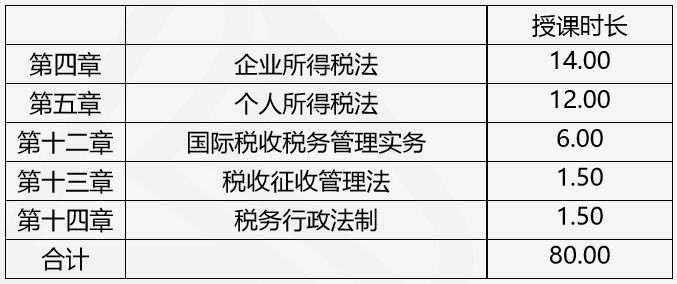 |  |  | 授课时长 |
|---|---|---|
| 第四章 | 企业所得税法 | 14.00 |
| 第五章 | 个人所得税法 | 12.00 |
| 第十二章 | 国际税收税务管理实务 | 6.00 |
| 第十三章 | 税收征收管理法 | 1.50 |
| 第十四章 | 税务行政法制 | 1.50 |
| 合计 |  | 80.00 |